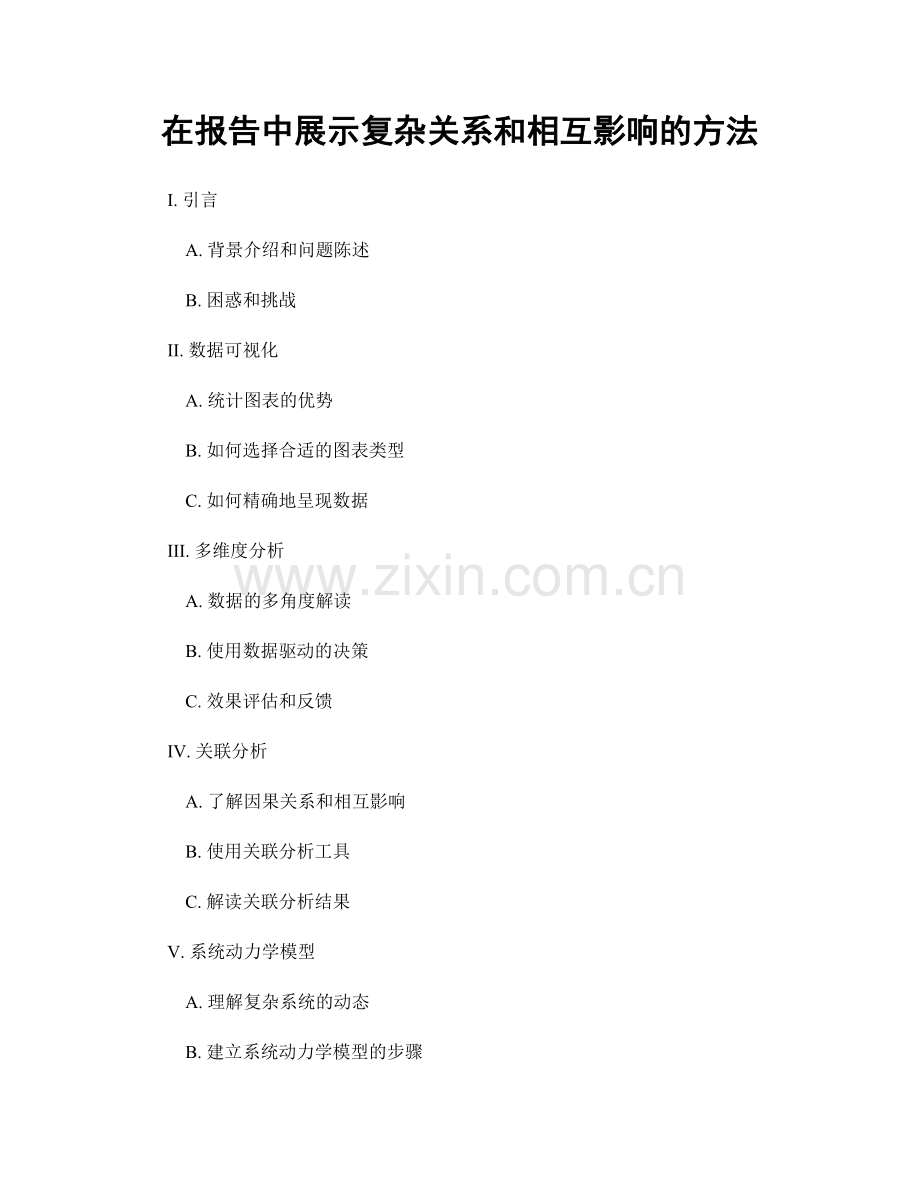 在报告中展示复杂关系和相互影响的方法

I. 引言

A. 背景介绍和问题陈述

B. 困惑和挑战

II. 数据可视化

A. 统计图表的优势

B. 如何选择合适的图表类型

C. 如何精确地呈现数据

III. 多维度分析

www.zixin.com.cn

A. 数据的多角度解读

B. 使用数据驱动的决策

C. 效果评估和反馈

IV. 关联分析

A. 了解因果关系和相互影响

B. 使用关联分析工具

C. 解读关联分析结果

V. 系统动力学模型

A. 理解复杂系统的动态

B. 建立系统动力学模型的步骤